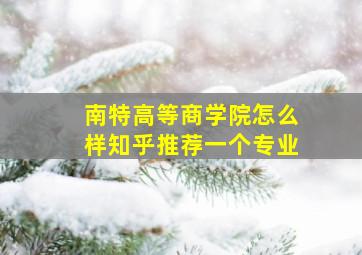 南特高等商学院怎么样知乎推荐一个专业